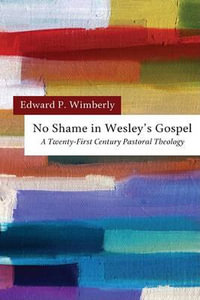 Edward P. Wimberly

No Shame in Wesley's Gospel

A Twenty-First Century Pastoral Theology